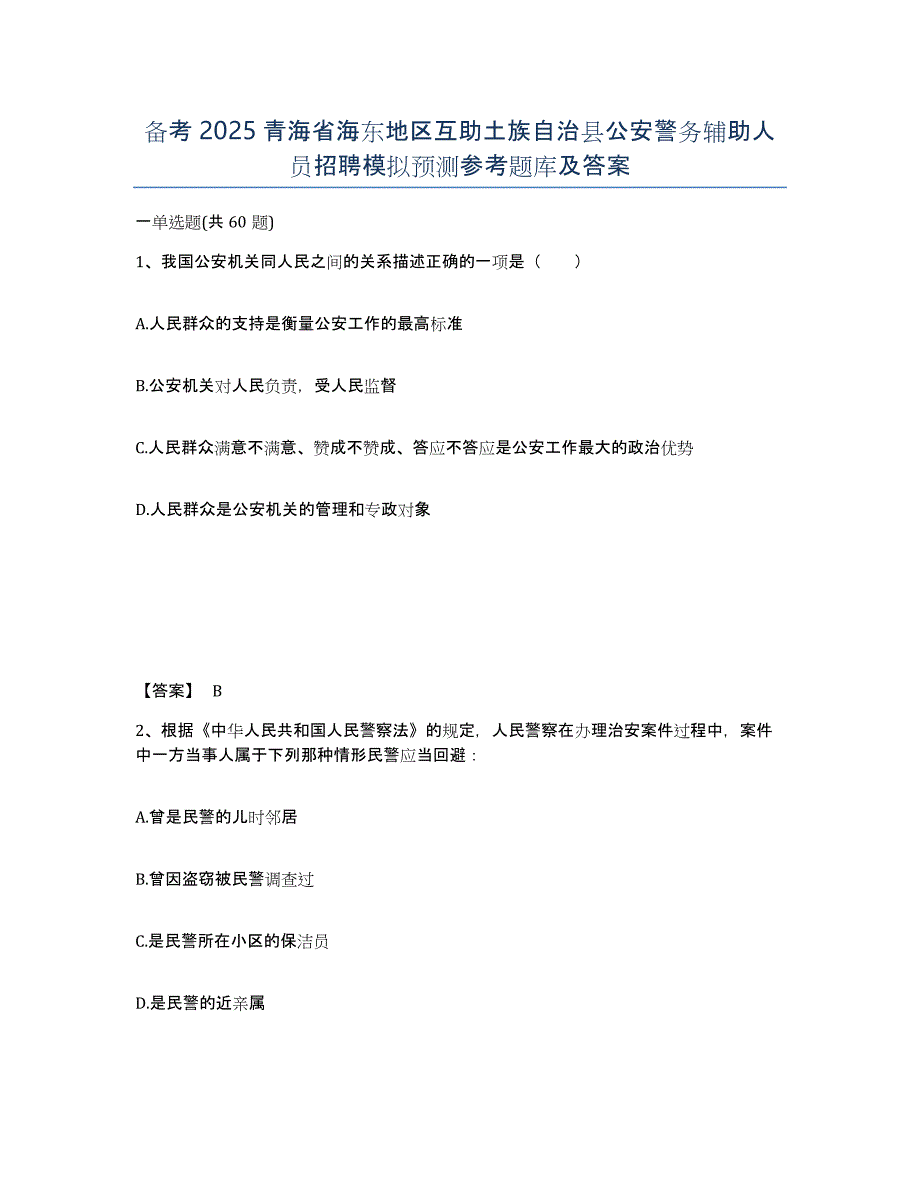 备考 2025 青海省海东地区互助土族自治县公安警务辅助人员招聘模拟预测参考题库及答案

一单选题(共 60 题)

1、我国公安机关同人民之间的关系描述正确的一项是（　　）

A.人民群众的支持是衡量公安工作的最高标准

B.公安机关对人民负责，受人民监督

C.人民群众满意不满意、赞成不赞成、答应不答应是公安工作最大的政治优势

D.人民群众是公安机关的管理和专政对象

【答案】 B

2、根据《中华人民共和国人民警察法》的规定，人民警察在办理治安案件过程中，案件中一方当事人属于下列那种情形民警应当回避：

A.曾是民警的儿时邻居

B.曾因盗窃被民警调查过

C.是民警所在小区的保洁员

D.是民警的近亲属